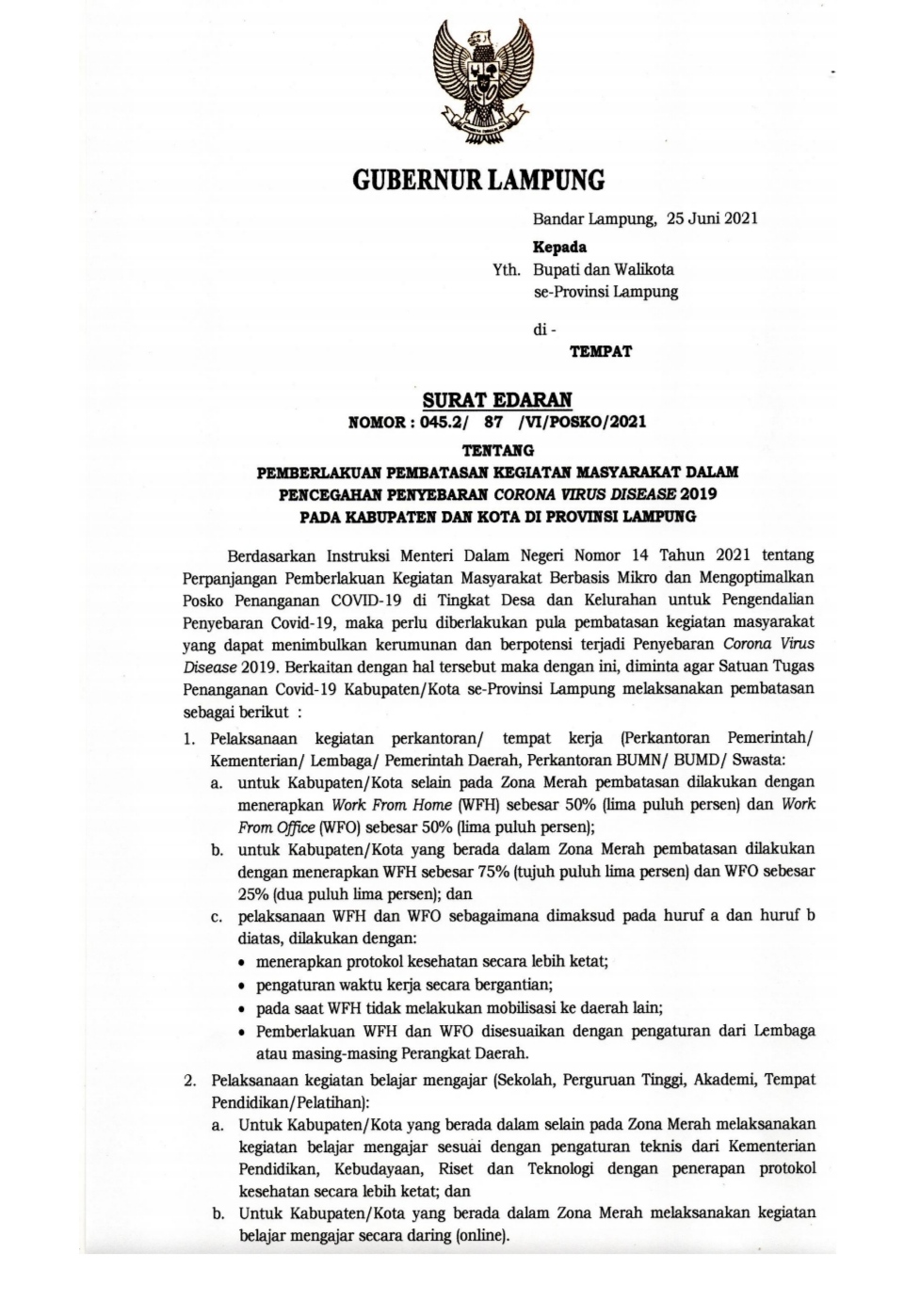 GUBERNUR LAMPUNG

Bandar Lampung, 25 Juni 2021

Kepada
Yth. Bupati dan Walikota
se-Provinsi Lampung

di -
TEMPAT

SURAT EDARAN
NOMOR : 045.2/ 87 /VI/POSKO/2021

TENTANG
PEMBERLAKUAN PEMBATASAN KEGIATAN MASYARAKAT DALAM PENCEGAHAN PENYEBARAN CORONA VIRUS DISEASE 2019 PADA KABUPATEN DAN KOTA DI PROVINSI LAMPUNG

Berdasarkan Instruksi Menteri Dalam Negeri Nomor 14 Tahun 2021 tentang Perpanjangan Pemberlakuan Kegiatan Masyarakat Berbasis Mikro dan Mengoptimalkan Posko Penanganan COVID-19 di Tingkat Desa dan Kelurahan untuk Pengendalian Penyebaran Covid-19, maka perlu diberlakukan pula pembatasan kegiatan masyarakat yang dapat menimbulkan kerumunan dan berpotensi terjadi Penyebaran Corona Virus Disease 2019. Berkaitan dengan hal tersebut maka dengan ini, diminta agar Satuan Tugas Penanganan Covid-19 Kabupaten/Kota se-Provinsi Lampung melaksanakan pembatasan sebagai berikut :

1. Pelaksanaan kegiatan perkantoran/ tempat kerja (Perkantoran Pemerintah/ Kementerian/ Lembaga/ Pemerintah Daerah, Perkantoran BUMN/ BUMD/ Swasta:
a. untuk Kabupaten/Kota selain pada Zona Merah pembatasan dilakukan dengan menerapkan Work From Home (WFH) sebesar 50% (lima puluh persen) dan Work From Office (WFO) sebesar 50% (lima puluh persen);
b. untuk Kabupaten/Kota yang berada dalam Zona Merah pembatasan dilakukan dengan menerapkan WFH sebesar 75% (tujuh puluh lima persen) dan WFO sebesar 25% (dua puluh lima persen); dan
c. pelaksanaan WFH dan WFO sebagaimana dimaksud pada huruf a dan huruf b diatas, dilakukan dengan:
• menerapkan protokol kesehatan secara lebih ketat;
• pengaturan waktu kerja secara bergantian;
• pada saat WFH tidak melakukan mobilisasi ke daerah lain;
• Pemberlakuan WFH dan WFO disesuaikan dengan pengaturan dari Lembaga atau masing-masing Perangkat Daerah.

2. Pelaksanaan kegiatan belajar mengajar (Sekolah, Perguruan Tinggi, Akademi, Tempat Pendidikan/Pelatihan):
a. Untuk Kabupaten/Kota yang berada dalam selain pada Zona Merah melaksanakan kegiatan belajar mengajar sesuai dengan pengaturan teknis dari Kementerian Pendidikan, Kebudayaan, Riset dan Teknologi dengan penerapan protokol kesehatan secara lebih ketat; dan
b. Untuk Kabupaten/Kota yang berada dalam Zona Merah melaksanakan kegiatan belajar mengajar secara daring (online).